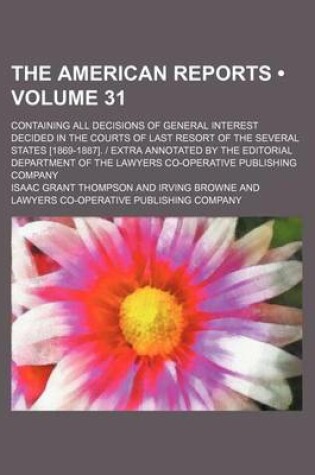 THE AMERICAN REPORTS • VOLUME 31

CONTAINING ALL DECISIONS OF GENERAL INTEREST DECIDED IN THE COURTS OF LAST RESORT OF THE SEVERAL STATES [1869-1887]. / EXTRA ANNOTATED BY THE EDITORIAL DEPARTMENT OF THE LAWYERS CO-OPERATIVE PUBLISHING COMPANY

ISAAC GRANT THOMPSON AND IRVING BROWNE AND LAWYERS CO-OPERATIVE PUBLISHING COMPANY